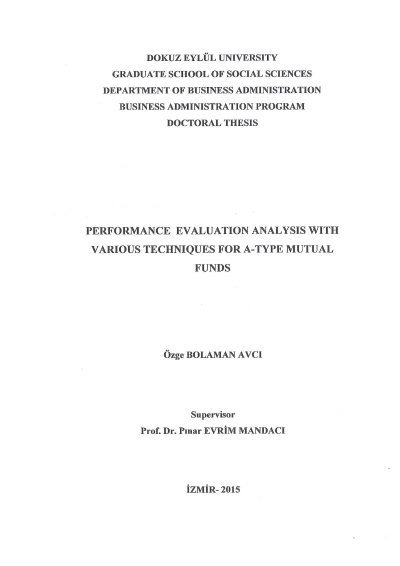 DOKUZ EYLÜL UNIVERSITY
GRADUATE SCHOOL OF SOCIAL SCIENCES
DEPARTMENT OF BUSINESS ADMINISTRATION
BUSINESS ADMINISTRATION PROGRAM
DOCTORAL THESIS

PERFORMANCE EVALUATION ANALYSIS WITH VARIOUS TECHNIQUES FOR A-TYPE MUTUAL FUNDS

Özge BOLAMAN AVCI

Supervisor
Prof. Dr. Pınar EVRİM MANDACI

İZMİR- 2015